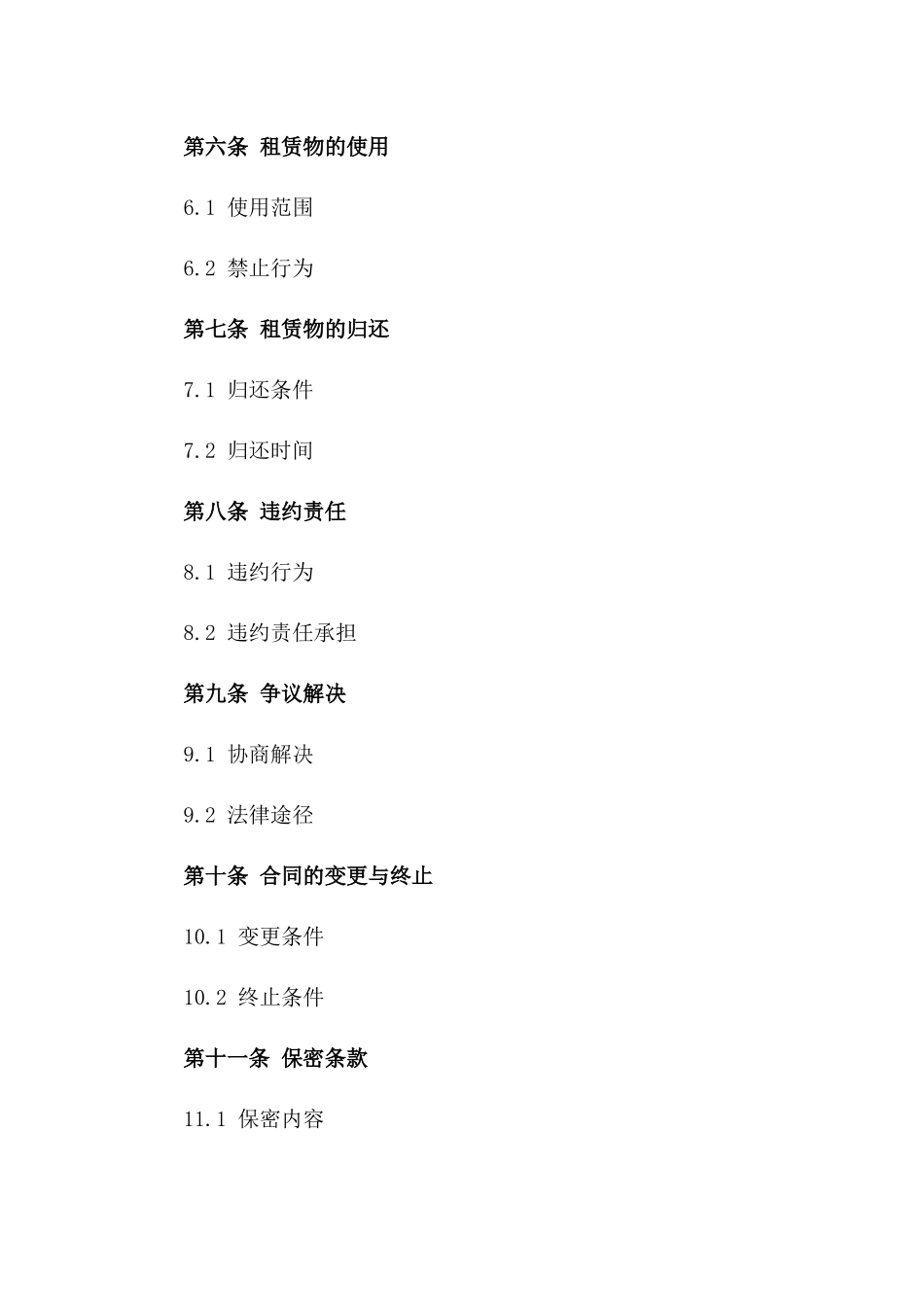 第六条 租赁物的使用

6.1 使用范围

6.2 禁止行为

第七条 租赁物的归还

7.1 归还条件

7.2 归还时间

第八条 违约责任

8.1 违约行为

8.2 违约责任承担

第九条 争议解决

9.1 协商解决

9.2 法律途径

第十条 合同的变更与终止

10.1 变更条件

10.2 终止条件

第十一条 保密条款

11.1 保密内容